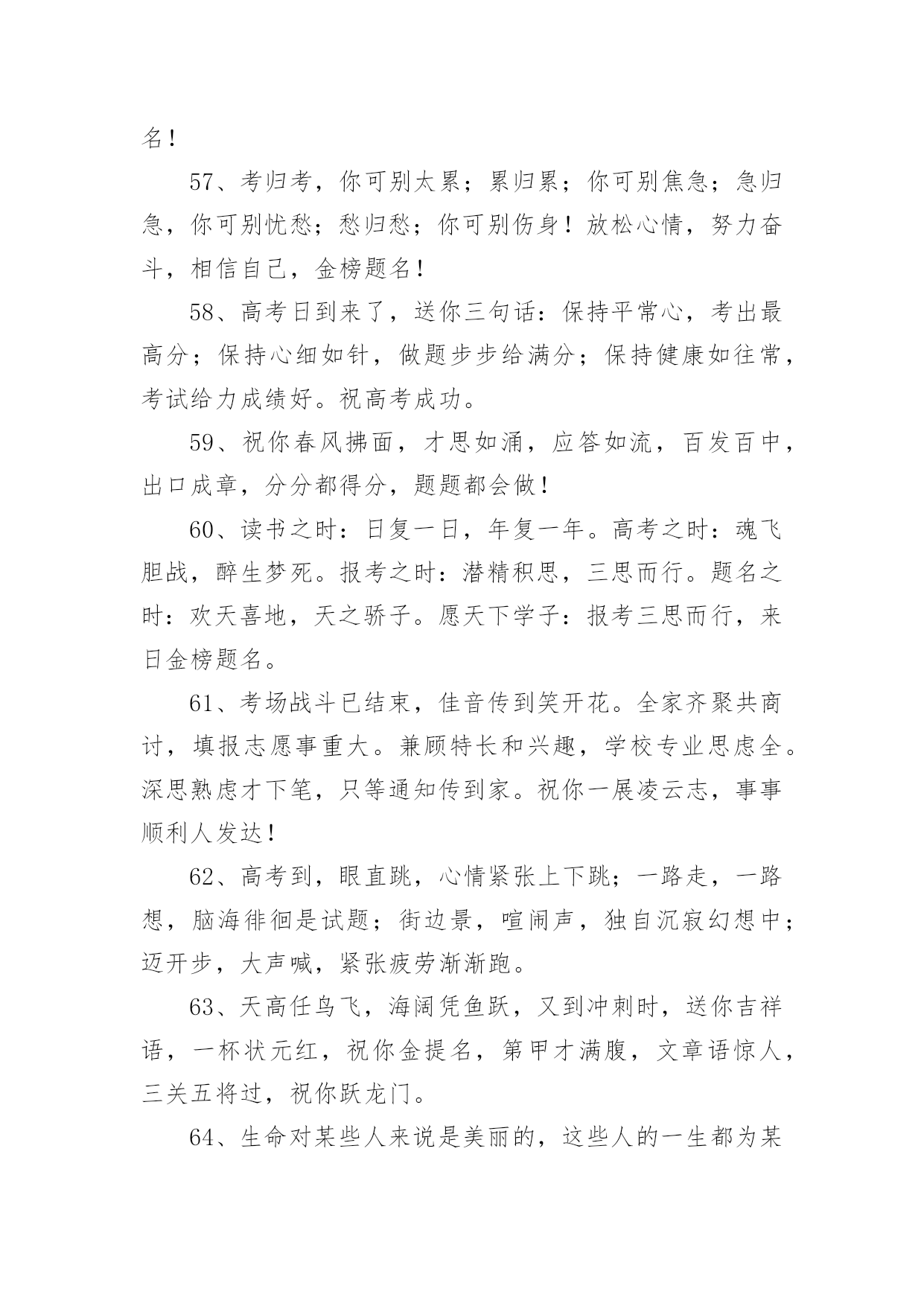 名！

57、考归考，你可别太累；累归累；你可别焦急；急归急，你可别忧愁；愁归愁；你可别伤身！放松心情，努力奋斗，相信自己，金榜题名！

58、高考日到来了，送你三句话：保持平常心，考出最高分；保持心细如针，做题步步给满分；保持健康如往常，考试给力成绩好。祝高考成功。

59、祝你春风拂面，才思如涌，应答如流，百发百中，出口成章，分分都得分，题题都会做！

60、读书之时：日复一日，年复一年。高考之时：魂飞胆战，醉生梦死。报考之时：潜精积思，三思而行。题名之时：欢天喜地，天之骄子。愿天下学子：报考三思而行，来日金榜题名。

61、考场战斗已结束，佳音传到笑开花。全家齐聚共商讨，填报志愿事重大。兼顾特长和兴趣，学校专业思虑全。深思熟虑才下笔，只等通知传到家。祝你一展凌云志，事事顺利人发达！

62、高考到，眼直跳，心情紧张上下跳；一路走，一路想，脑海徘徊是试题；街边景，喧闹声，独自沉寂幻想中；迈开步，大声喊，紧张疲劳渐渐跑。

63、天高任鸟飞，海阔凭鱼跃，又到冲刺时，送你吉祥语，一杯状元红，祝你金提名，第甲才满腹，文章语惊人，三关五将过，祝你跃龙门。

64、生命对某些人来说是美丽的，这些人的一生都为某